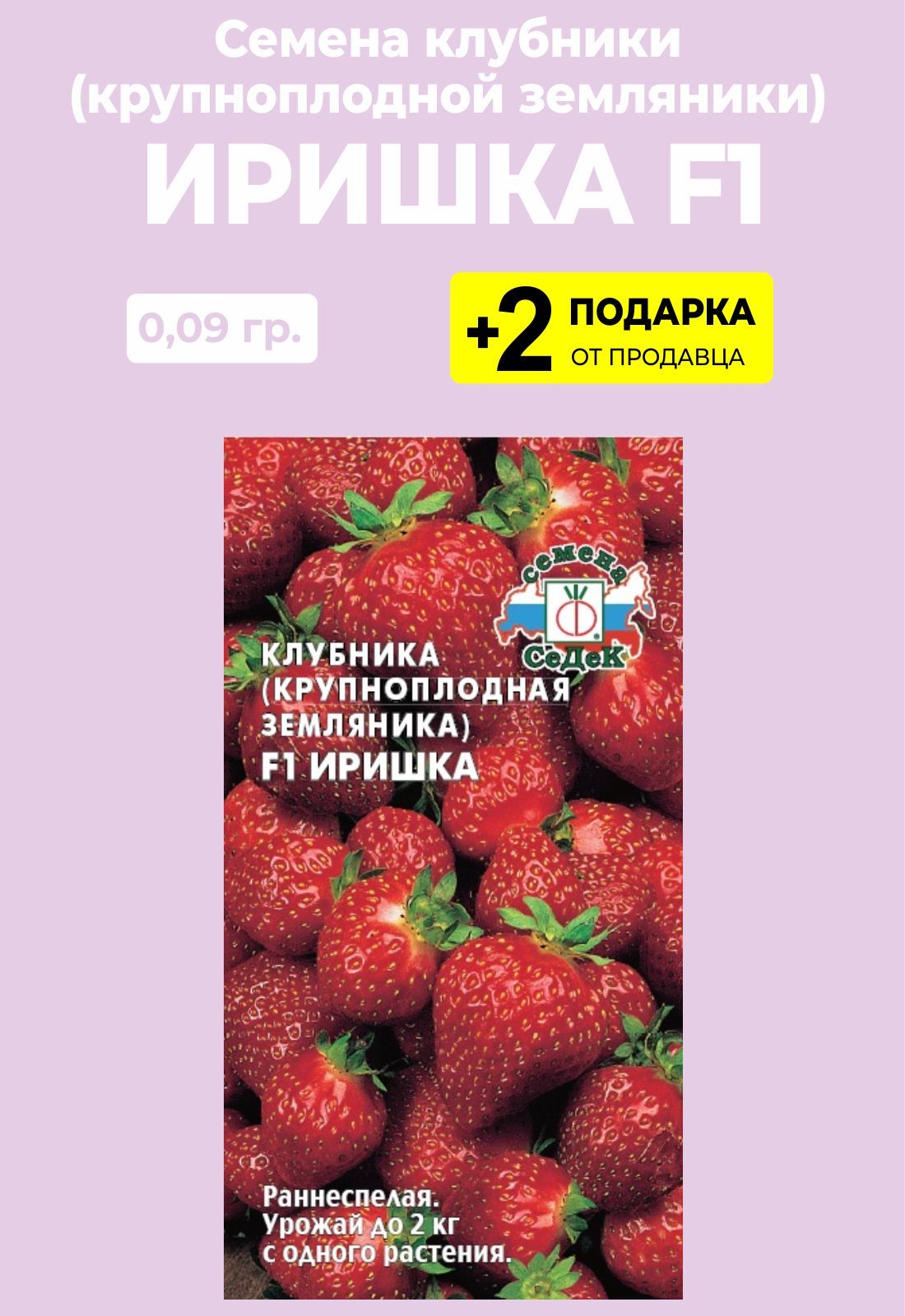 Семена клубники (крупноплодной земляники)

ИРИШКА F1

0,09 гр.

+2 ПОДАРКА ОТ ПРОДАВЦА

семена СеДеК

КЛУБНИКА (КРУПНОПЛОДНАЯ ЗЕМЛЯНИКА) F1 ИРИШКА

Раннеспелая. Урожай до 2 кг с одного растения.